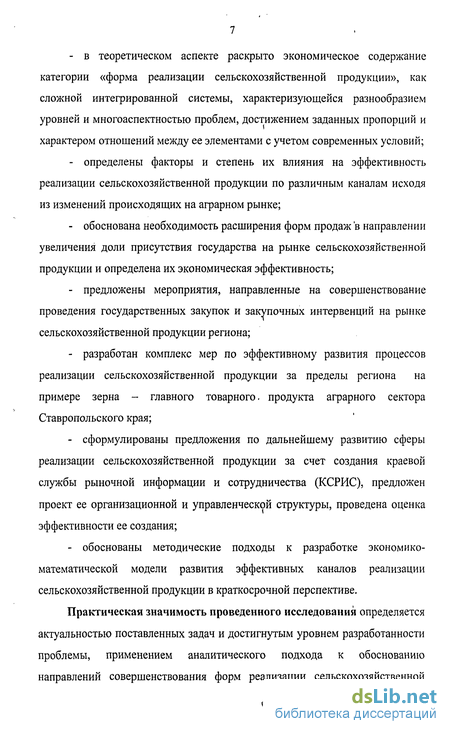 7

- в теоретическом аспекте раскрыто экономическое содержание категории «форма реализации сельскохозяйственной продукции», как сложной интегрированной системы, характеризующейся разнообразием уровней и многоаспектностью проблем, достижением заданных пропорций и характером отношений между ее элементами с учетом современных условий;

- определены факторы и степень их влияния на эффективность реализации сельскохозяйственной продукции по различным каналам исходя из изменений происходящих на аграрном рынке;

- обоснована необходимость расширения форм продаж в направлении увеличения доли присутствия государства на рынке сельскохозяйственной продукции и определена их экономическая эффективность;

- предложены мероприятия, направленные на совершенствование проведения государственных закупок и закупочных интервенций на рынке сельскохозяйственной продукции региона;

- разработан комплекс мер по эффективному развития процессов реализации сельскохозяйственной продукции за пределы региона на примере зерна – главного товарного продукта аграрного сектора Ставропольского края;

- сформулированы предложения по дальнейшему развитию сферы реализации сельскохозяйственной продукции за счет создания краевой службы рыночной информации и сотрудничества (КСРИС), предложен проект ее организационной и управленческой структуры, проведена оценка эффективности ее создания;

- обоснованы методические подходы к разработке экономико-математической модели развития эффективных каналов реализации сельскохозяйственной продукции в краткосрочной перспективе.

Практическая значимость проведенного исследования определяется актуальностью поставленных задач и достигнутым уровнем разработанности проблемы, применением аналитического подхода к обоснованию направлений совершенствования форм реализации сельскохозяйственной

dsLib.net
библиотека диссертаций